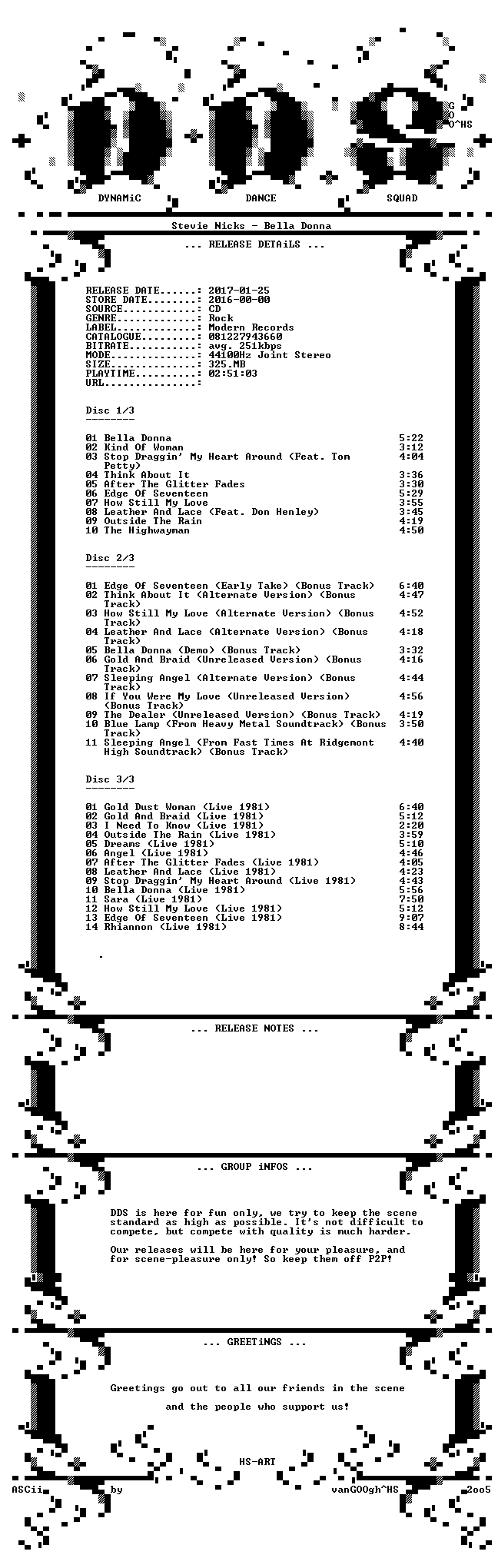 G
O
O^HS

DYNAMiC DANCE SQUAD

Stevie Nicks - Bella Donna

... RELEASE DETAiLS ...

RELEASE DATE......: 2017-01-25
STORE DATE........: 2016-00-00
SOURCE............: CD
GENRE.............: Rock
LABEL.............: Modern Records
CATALOGUE.........: 081227943660
BITRATE...........: avg. 251kbps
MODE..............: 44100Hz Joint Stereo
SIZE..............: 325.MB
PLAYTIME..........: 02:51:03
URL...............:

Disc 1/3
--------

01 Bella Donna 5:22
02 Kind Of Woman 3:12
03 Stop Draggin' My Heart Around (Feat. Tom Petty) 4:04
04 Think About It 3:36
05 After The Glitter Fades 3:30
06 Edge Of Seventeen 5:29
07 How Still My Love 3:55
08 Leather And Lace (Feat. Don Henley) 3:45
09 Outside The Rain 4:19
10 The Highwayman 4:50

Disc 2/3
--------

01 Edge Of Seventeen (Early Take) (Bonus Track) 6:40
02 Think About It (Alternate Version) (Bonus Track) 4:47
03 How Still My Love (Alternate Version) (Bonus Track) 4:52
04 Leather And Lace (Alternate Version) (Bonus Track) 4:18
05 Bella Donna (Demo) (Bonus Track) 3:32
06 Gold And Braid (Unreleased Version) (Bonus Track) 4:16
07 Sleeping Angel (Alternate Version) (Bonus Track) 4:44
08 If You Were My Love (Unreleased Version) (Bonus Track) 4:56
09 The Dealer (Unreleased Version) (Bonus Track) 4:19
10 Blue Lamp (From Heavy Metal Soundtrack) (Bonus Track) 3:50
11 Sleeping Angel (From Fast Times At Ridgemont High Soundtrack) (Bonus Track) 4:40

Disc 3/3
--------

01 Gold Dust Woman (Live 1981) 6:40
02 Gold And Braid (Live 1981) 5:12
03 I Need To Know (Live 1981) 2:20
04 Outside The Rain (Live 1981) 3:59
05 Dreams (Live 1981) 5:10
06 Angel (Live 1981) 4:46
07 After The Glitter Fades (Live 1981) 4:05
08 Leather And Lace (Live 1981) 4:23
09 Stop Draggin' My Heart Around (Live 1981) 4:43
10 Bella Donna (Live 1981) 5:56
11 Sara (Live 1981) 7:50
12 How Still My Love (Live 1981) 5:12
13 Edge Of Seventeen (Live 1981) 9:07
14 Rhiannon (Live 1981) 8:44

... RELEASE NOTES ...

... GROUP iNFOS ...

DDS is here for fun only, we try to keep the scene standard as high as possible. It's not difficult to compete, but compete with quality is much harder.

Our releases will be here for your pleasure, and for scene-pleasure only! So keep them off P2P!

... GREETiNGS ...

Greetings go out to all our friends in the scene

and the people who support us!

HS-ART
ASCii by vanGOOgh^HS 2oo5